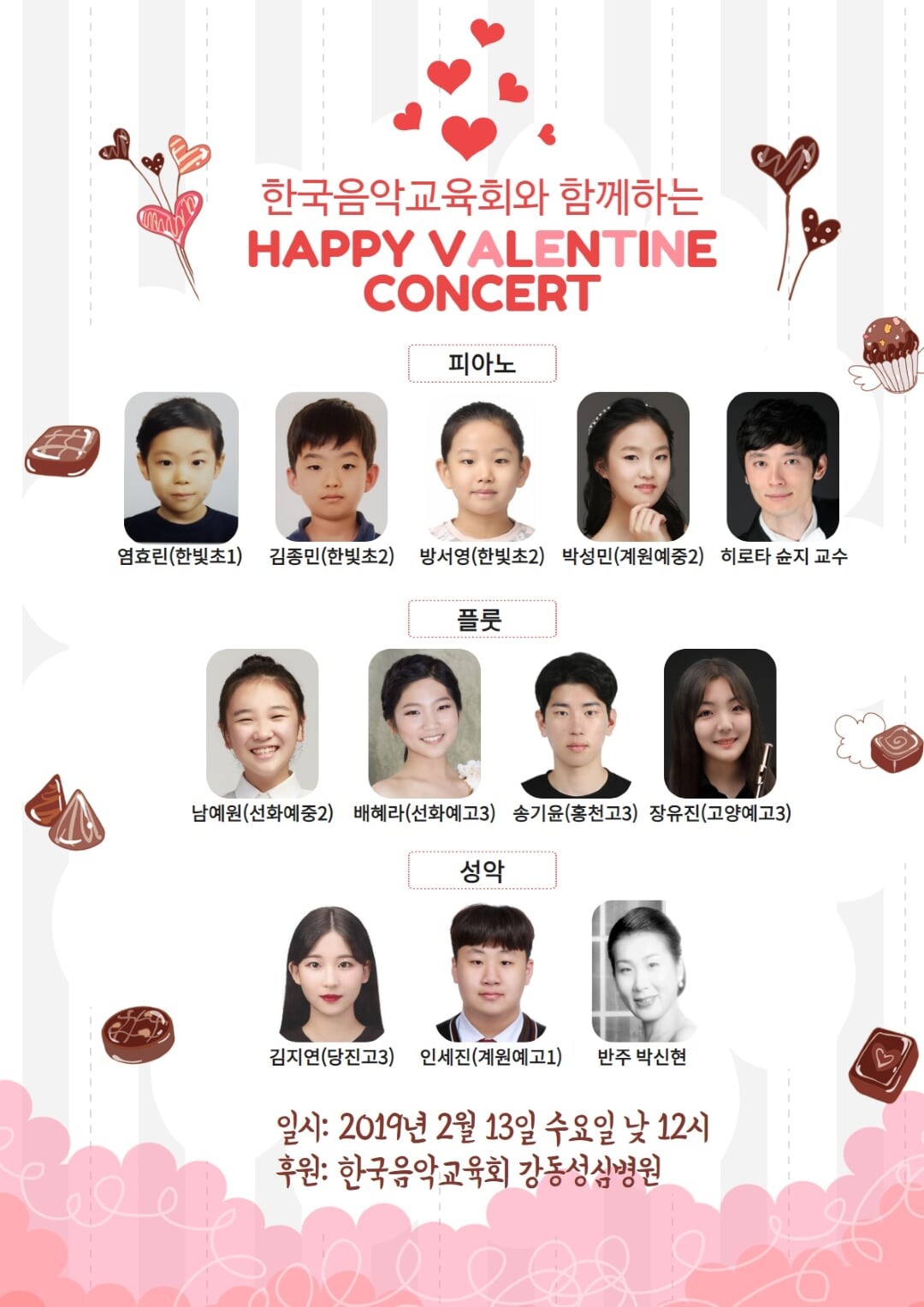 한국음악교육회와 함께하는
HAPPY VALENTINE
CONCERT

피아노

염효린(한빛초1) 김종민(한빛초2) 방서영(한빛초2) 박성민(계원예중2) 히로타 슌지 교수

플룻

남예원(선화예중2) 배혜라(선화예고3) 송기윤(홍천고3) 장유진(고양예고3)

성악

김지연(당진고3) 인세진(계원예고1) 반주 박신현

일시: 2019년 2월 13일 수요일 낮 12시
후원: 한국음악교육회 강동성심병원